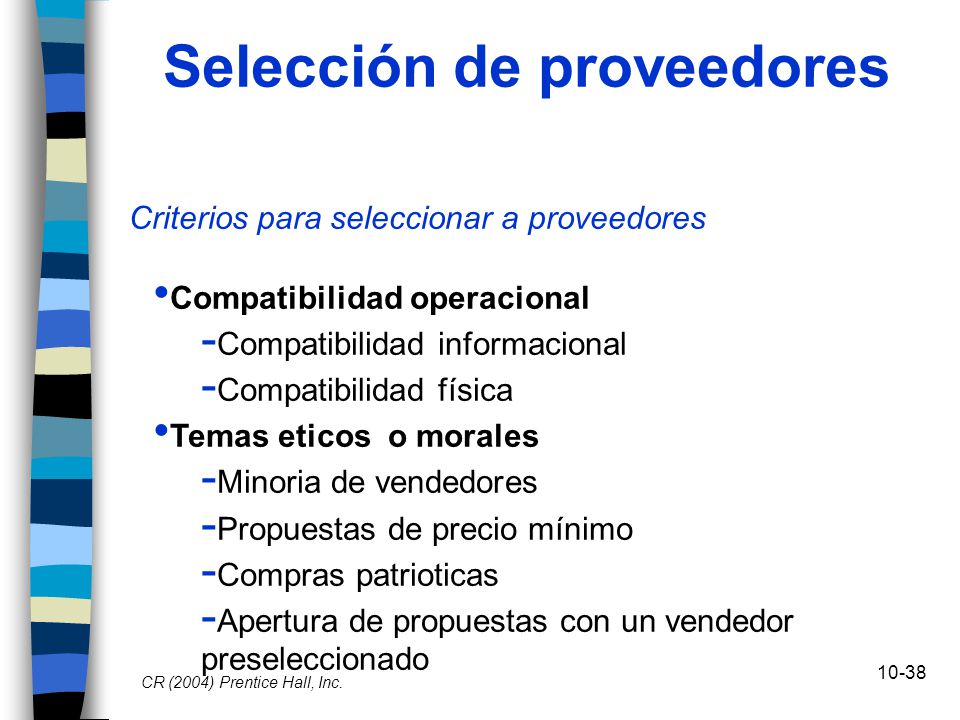 Selección de proveedores

Criterios para seleccionar a proveedores

• Compatibilidad operacional
- Compatibilidad informacional
- Compatibilidad física
• Temas eticos o morales
- Minoria de vendedores
- Propuestas de precio mínimo
- Compras patrioticas
- Apertura de propuestas con un vendedor preseleccionado

CR (2004) Prentice Hall, Inc.

10-38